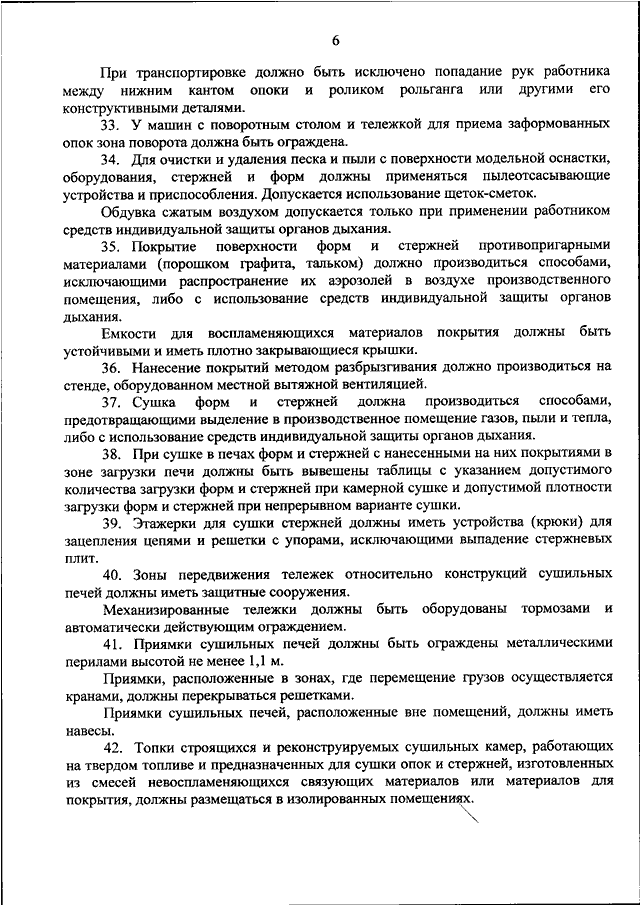 6

При транспортировке должно быть исключено попадание рук работника между нижним кантом опоки и роликом рольганга или другими его конструктивными деталями.

33. У машин с поворотным столом и тележкой для приема заформованных опок зона поворота должна быть ограждена.

34. Для очистки и удаления песка и пыли с поверхности модельной оснастки, оборудования, стержней и форм должны применяться пылеотсасывающие устройства и приспособления. Допускается использование щеток-сметок.

Обдувка сжатым воздухом допускается только при применении работником средств индивидуальной защиты органов дыхания.

35. Покрытие поверхности форм и стержней противопригарными материалами (порошком графита, тальком) должно производиться способами, исключающими распространение их аэрозолей в воздухе производственного помещения, либо с использование средств индивидуальной защиты органов дыхания.

Емкости для воспламеняющихся материалов покрытия должны быть устойчивыми и иметь плотно закрывающиеся крышки.

36. Нанесение покрытий методом разбрызгивания должно производиться на стенде, оборудованном местной вытяжной вентиляцией.

37. Сушка форм и стержней должна производиться способами, предотвращающими выделение в производственное помещение газов, пыли и тепла, либо с использование средств индивидуальной защиты органов дыхания.

38. При сушке в печах форм и стержней с нанесенными на них покрытиями в зоне загрузки печи должны быть вывешены таблицы с указанием допустимого количества загрузки форм и стержней при камерной сушке и допустимой плотности загрузки форм и стержней при непрерывном варианте сушки.

39. Этажерки для сушки стержней должны иметь устройства (крюки) для зацепления цепями и решетки с упорами, исключающими выпадение стержневых плит.

40. Зоны передвижения тележек относительно конструкций сушильных печей должны иметь защитные сооружения.

Механизированные тележки должны быть оборудованы тормозами и автоматически действующим ограждением.

41. Приямки сушильных печей должны быть ограждены металлическими перилами высотой не менее 1,1 м.

Приямки, расположенные в зонах, где перемещение грузов осуществляется кранами, должны перекрываться решетками.

Приямки сушильных печей, расположенные вне помещений, должны иметь навесы.

42. Топки строящихся и реконструируемых сушильных камер, работающих на твердом топливе и предназначенных для сушки опок и стержней, изготовленных из смесей невоспламеняющихся связующих материалов или материалов для покрытия, должны размещаться в изолированных помещениях.